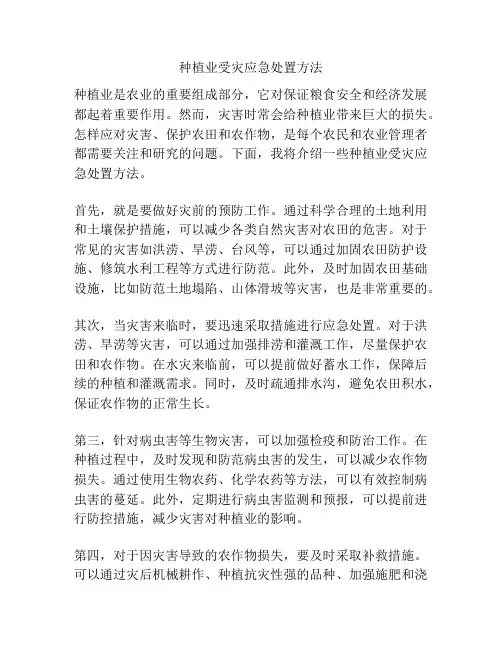 种植业受灾应急处置方法

种植业是农业的重要组成部分，它对保证粮食安全和经济发展都起着重要作用。然而，灾害时常会给种植业带来巨大的损失。怎样应对灾害、保护农田和农作物，是每个农民和农业管理者都需要关注和研究的问题。下面，我将介绍一些种植业受灾应急处置方法。

首先，就是要做好灾前的预防工作。通过科学合理的土地利用和土壤保护措施，可以减少各类自然灾害对农田的危害。对于常见的灾害如洪涝、旱涝、台风等，可以通过加固农田防护设施、修筑水利工程等方式进行防范。此外，及时加固农田基础设施，比如防范土地塌陷、山体滑坡等灾害，也是非常重要的。

其次，当灾害来临时，要迅速采取措施进行应急处置。对于洪涝、旱涝等灾害，可以通过加强排涝和灌溉工作，尽量保护农田和农作物。在水灾来临前，可以提前做好蓄水工作，保障后续的种植和灌溉需求。同时，及时疏通排水沟，避免农田积水，保证农作物的正常生长。

第三，针对病虫害等生物灾害，可以加强检疫和防治工作。在种植过程中，及时发现和防范病虫害的发生，可以减少农作物损失。通过使用生物农药、化学农药等方法，可以有效控制病虫害的蔓延。此外，定期进行病虫害监测和预报，可以提前进行防控措施，减少灾害对种植业的影响。

第四，对于因灾害导致的农作物损失，要及时采取补救措施。可以通过灾后机械耕作、种植抗灾性强的品种、加强施肥和浇